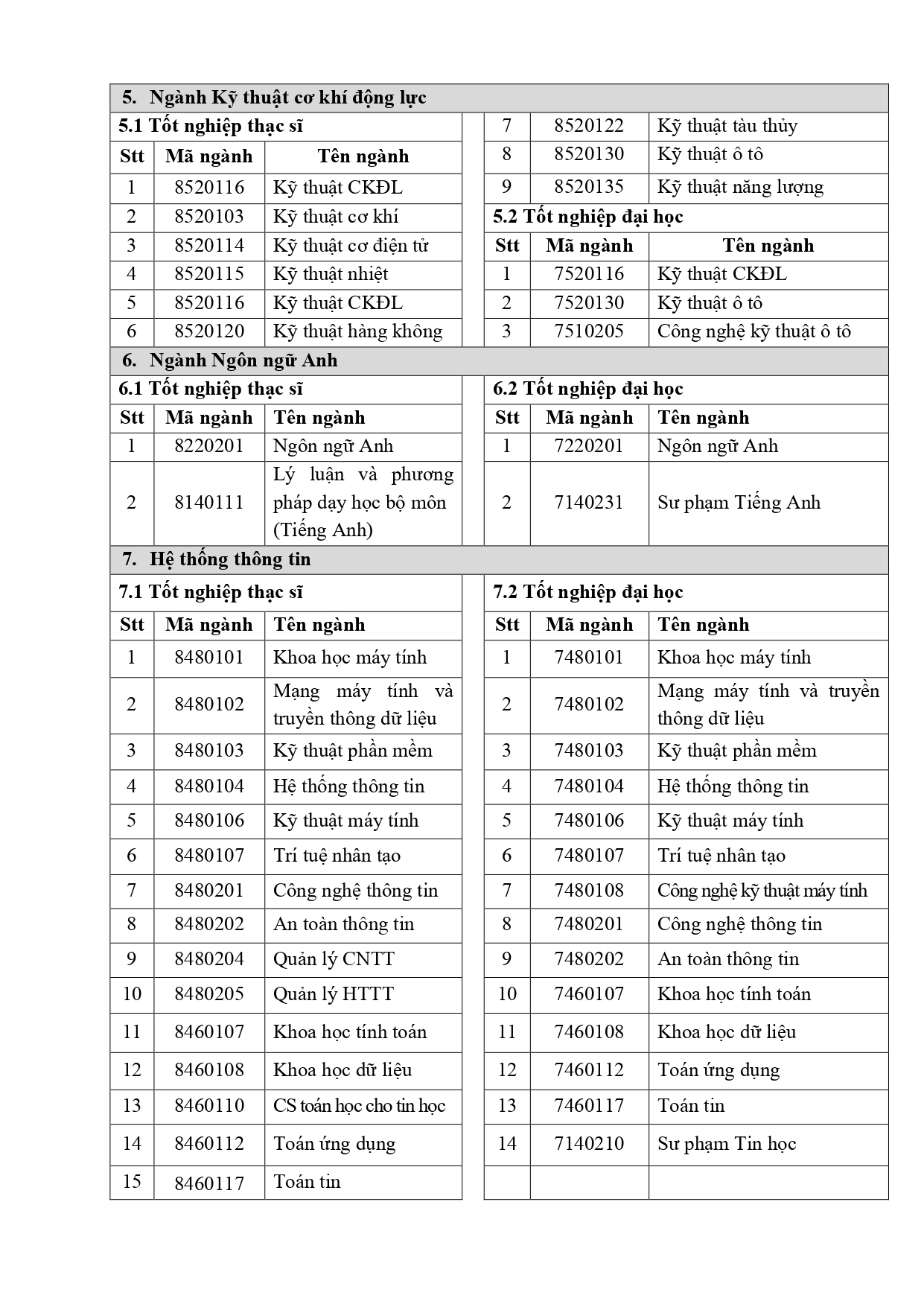 5. Ngành Kỹ thuật cơ khí động lực

5.1 Tốt nghiệp thạc sĩ

| Stt | Mã ngành | Tên ngành |
|---|---|---|
| 1 | 8520116 | Kỹ thuật CKĐL |
| 2 | 8520103 | Kỹ thuật cơ khí |
| 3 | 8520114 | Kỹ thuật cơ điện tử |
| 4 | 8520115 | Kỹ thuật nhiệt |
| 5 | 8520116 | Kỹ thuật CKĐL |
| 6 | 8520120 | Kỹ thuật hàng không |
| 7 | 8520122 | Kỹ thuật tàu thủy |
| 8 | 8520130 | Kỹ thuật ô tô |
| 9 | 8520135 | Kỹ thuật năng lượng |

5.2 Tốt nghiệp đại học

| Stt | Mã ngành | Tên ngành |
|---|---|---|
| 1 | 7520116 | Kỹ thuật CKĐL |
| 2 | 7520130 | Kỹ thuật ô tô |
| 3 | 7510205 | Công nghệ kỹ thuật ô tô |

6. Ngành Ngôn ngữ Anh

6.1 Tốt nghiệp thạc sĩ

| Stt | Mã ngành | Tên ngành |
|---|---|---|
| 1 | 8220201 | Ngôn ngữ Anh |
| 2 | 8140111 | Lý luận và phương pháp dạy học bộ môn (Tiếng Anh) |

6.2 Tốt nghiệp đại học

| Stt | Mã ngành | Tên ngành |
|---|---|---|
| 1 | 7220201 | Ngôn ngữ Anh |
| 2 | 7140231 | Sư phạm Tiếng Anh |

7. Hệ thống thông tin

7.1 Tốt nghiệp thạc sĩ

| Stt | Mã ngành | Tên ngành |
|---|---|---|
| 1 | 8480101 | Khoa học máy tính |
| 2 | 8480102 | Mạng máy tính và truyền thông dữ liệu |
| 3 | 8480103 | Kỹ thuật phần mềm |
| 4 | 8480104 | Hệ thống thông tin |
| 5 | 8480106 | Kỹ thuật máy tính |
| 6 | 8480107 | Trí tuệ nhân tạo |
| 7 | 8480201 | Công nghệ thông tin |
| 8 | 8480202 | An toàn thông tin |
| 9 | 8480204 | Quản lý CNTT |
| 10 | 8480205 | Quản lý HTTT |
| 11 | 8460107 | Khoa học tính toán |
| 12 | 8460108 | Khoa học dữ liệu |
| 13 | 8460110 | CS toán học cho tin học |
| 14 | 8460112 | Toán ứng dụng |
| 15 | 8460117 | Toán tin |

7.2 Tốt nghiệp đại học

| Stt | Mã ngành | Tên ngành |
|---|---|---|
| 1 | 7480101 | Khoa học máy tính |
| 2 | 7480102 | Mạng máy tính và truyền thông dữ liệu |
| 3 | 7480103 | Kỹ thuật phần mềm |
| 4 | 7480104 | Hệ thống thông tin |
| 5 | 7480106 | Kỹ thuật máy tính |
| 6 | 7480107 | Trí tuệ nhân tạo |
| 7 | 7480108 | Công nghệ kỹ thuật máy tính |
| 8 | 7480201 | Công nghệ thông tin |
| 9 | 7480202 | An toàn thông tin |
| 10 | 7460107 | Khoa học tính toán |
| 11 | 7460108 | Khoa học dữ liệu |
| 12 | 7460112 | Toán ứng dụng |
| 13 | 7460117 | Toán tin |
| 14 | 7140210 | Sư phạm Tin học |